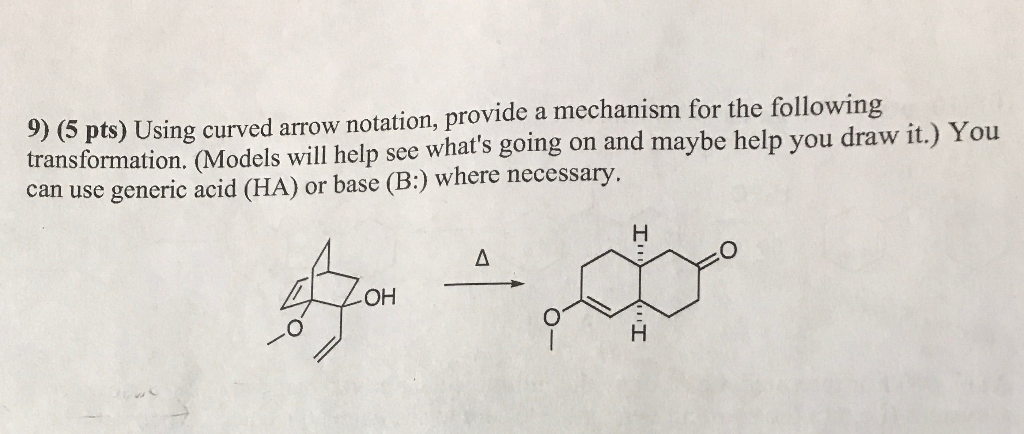 9) (5 pts) Using curved arrow notation, provide a mechanism for the following transformation. (Models will help see what's going on and maybe help you draw it.) You can use generic acid (HA) or base (B:) where necessary.

OH

O

Δ

H

O

O

H